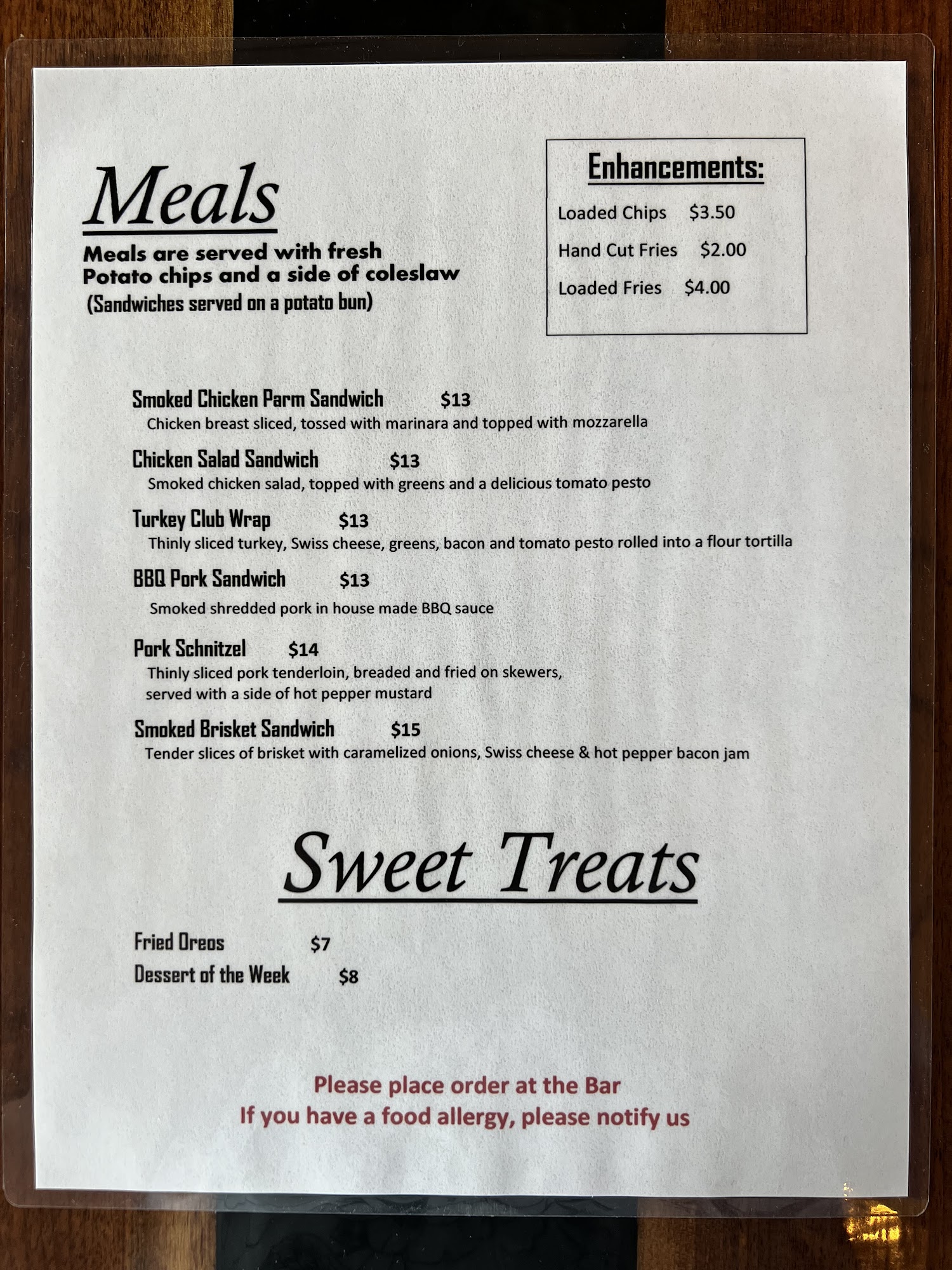 Meals

Meals are served with fresh Potato chips and a side of coleslaw
(Sandwiches served on a potato bun)

Enhancements:

Loaded Chips $3.50

Hand Cut Fries $2.00

Loaded Fries $4.00

Smoked Chicken Parm Sandwich $13
Chicken breast sliced, tossed with marinara and topped with mozzarella

Chicken Salad Sandwich $13
Smoked chicken salad, topped with greens and a delicious tomato pesto

Turkey Club Wrap $13
Thinly sliced turkey, Swiss cheese, greens, bacon and tomato pesto rolled into a flour tortilla

BBQ Pork Sandwich $13
Smoked shredded pork in house made BBQ sauce

Pork Schnitzel $14
Thinly sliced pork tenderloin, breaded and fried on skewers, served with a side of hot pepper mustard

Smoked Brisket Sandwich $15
Tender slices of brisket with caramelized onions, Swiss cheese & hot pepper bacon jam

Sweet Treats

Fried Oreos $7
Dessert of the Week $8

Please place order at the Bar
If you have a food allergy, please notify us